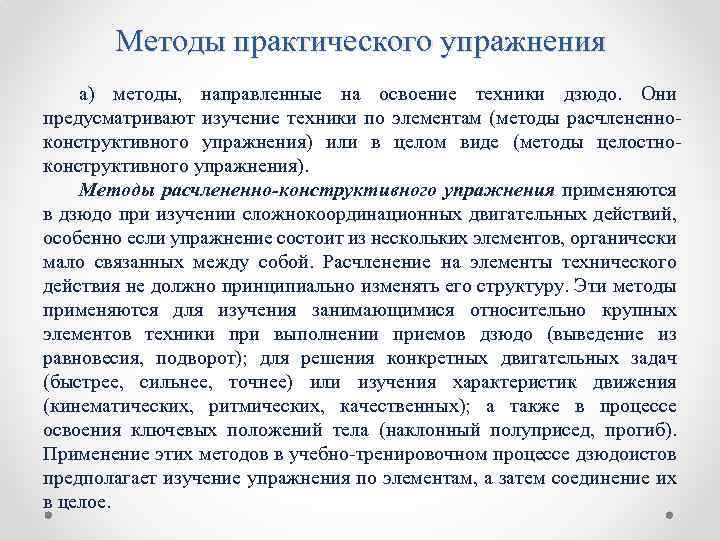 Методы практического упражнения

а) методы, направленные на освоение техники дзюдо. Они предусматривают изучение техники по элементам (методы расчлененно-конструктивного упражнения) или в целом виде (методы целостно-конструктивного упражнения).

Методы расчлененно-конструктивного упражнения применяются в дзюдо при изучении сложнокоординационных двигательных действий, особенно если упражнение состоит из нескольких элементов, органически мало связанных между собой. Расчленение на элементы технического действия не должно принципиально изменять его структуру. Эти методы применяются для изучения занимающимися относительно крупных элементов техники при выполнении приемов дзюдо (выведение из равновесия, подворот); для решения конкретных двигательных задач (быстрее, сильнее, точнее) или изучения характеристик движения (кинематических, ритмических, качественных); а также в процессе освоения ключевых положений тела (наклонный полуприсед, прогиб). Применение этих методов в учебно-тренировочном процессе дзюдоистов предполагает изучение упражнения по элементам, а затем соединение их в целое.